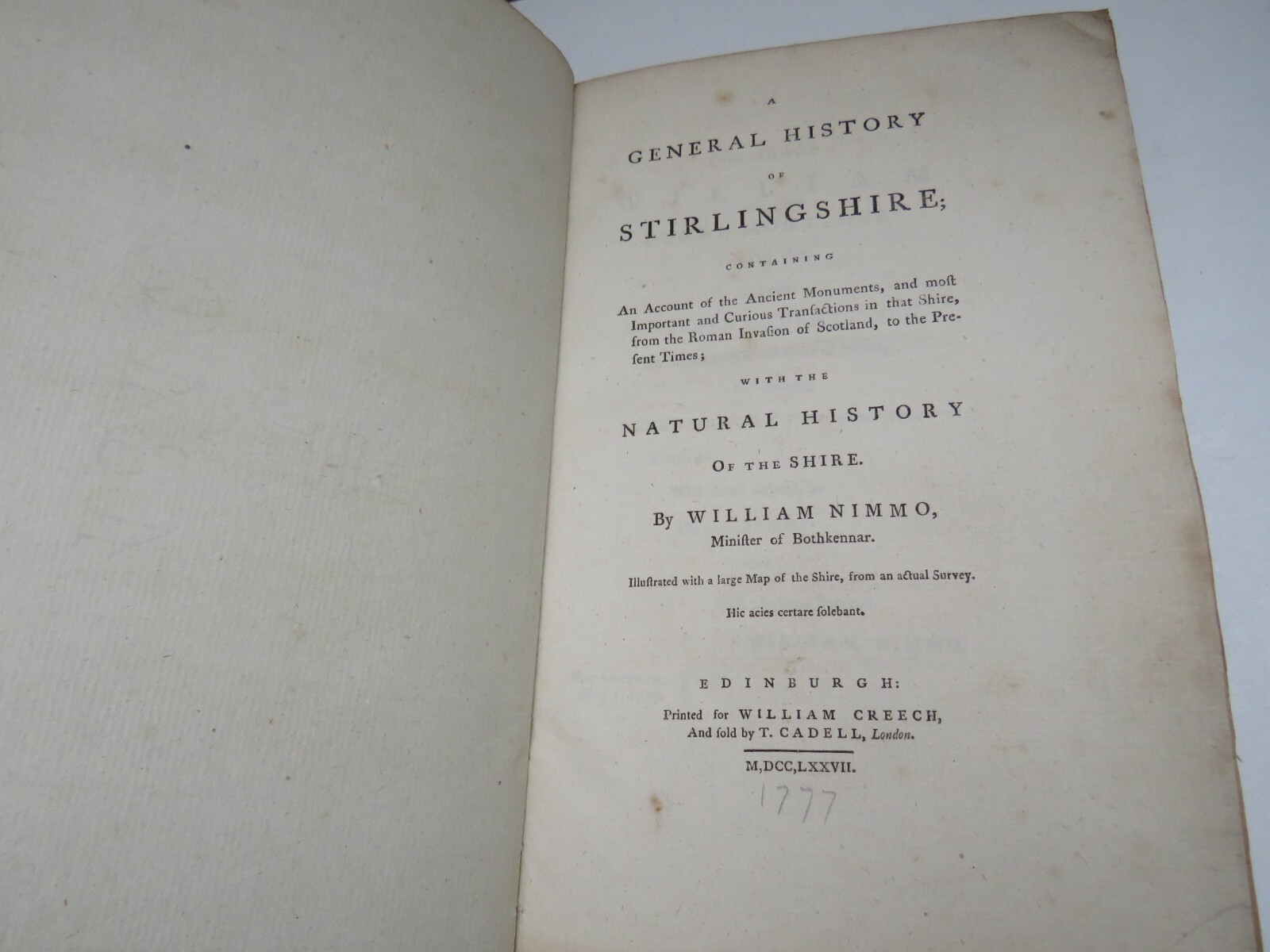 A
GENERAL HISTORY
OF
STIRLINGSHIRE;
CONTAINING

An Account of the Ancient Monuments, and moſt Important and Curious Tranſactions in that Shire, from the Roman Invaſion of Scotland, to the Preſent Times;

WITH THE
NATURAL HISTORY
OF THE SHIRE.

By WILLIAM NIMMO,
Miniſter of Bothkennar.

Illuſtrated with a large Map of the Shire, from an actual Survey.

Hic acies certare ſolebant.

EDINBURGH:
Printed for WILLIAM CREECH,
And ſold by T. CADELL, London.

M,DCC,LXXVII.

1777